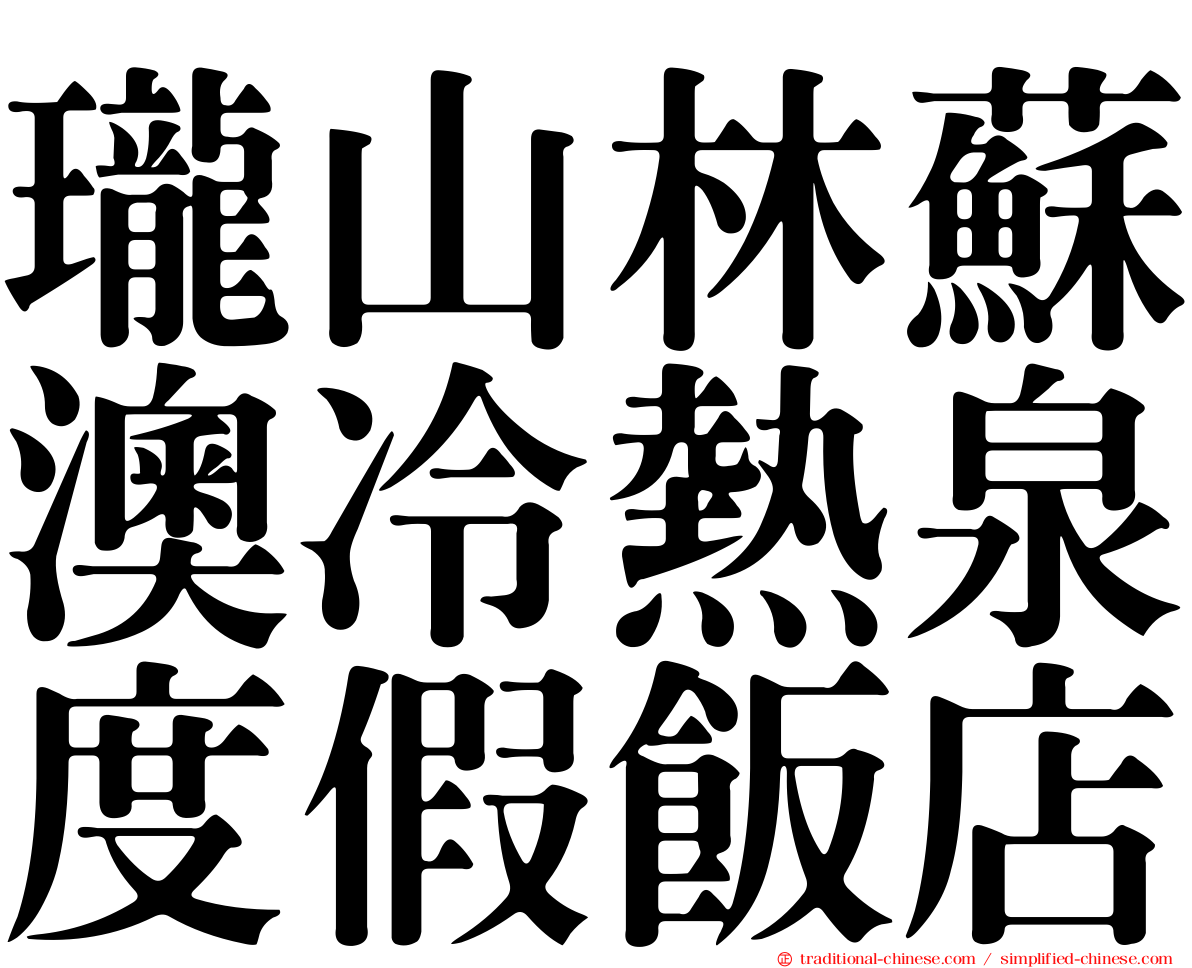 瓏山林蘇
澳冷熱泉
度假飯店

㊣ traditional-chinese.com / simplified-chinese.com